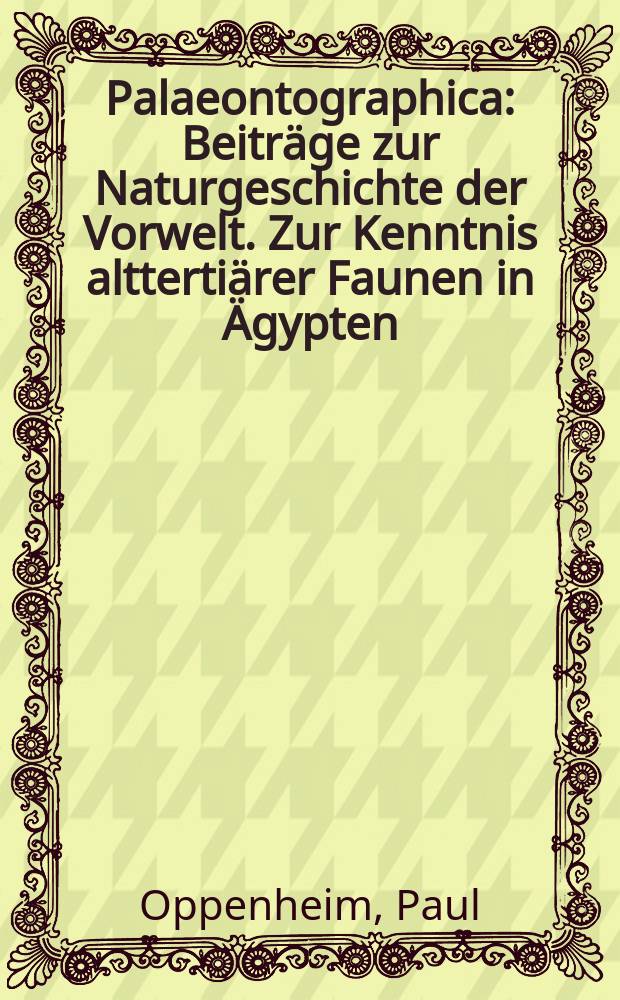 Palaeontographica: Beiträge zur Naturgeschichte der Vorwelt. Zur Kenntnis alttertiärer Faunen in Ägypten

Oppenheim, Paul